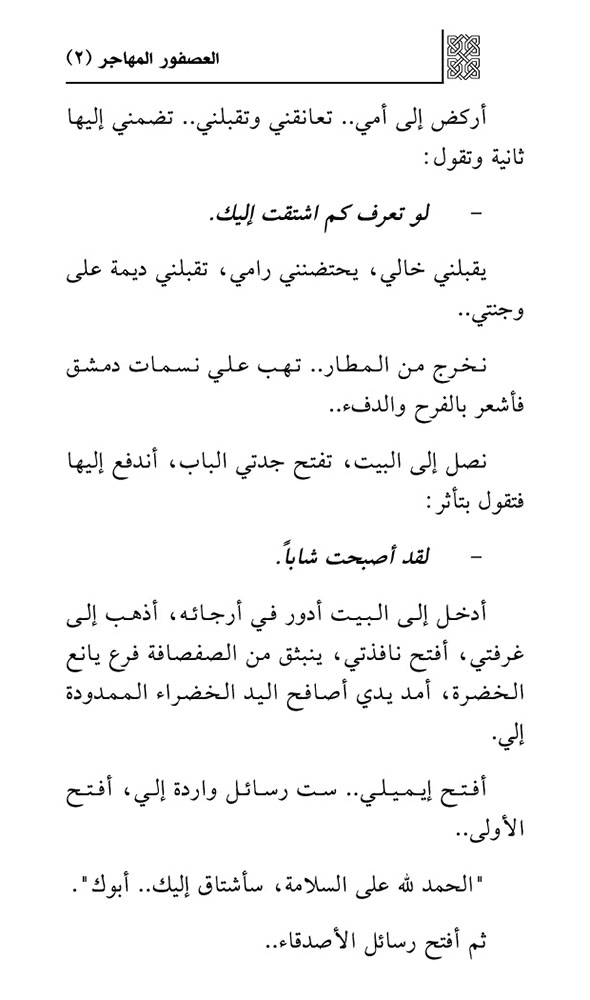 العصفور المهاجر (٢)

أركض إلى أمي.. تعانقني وتقبلني.. تضمني إليها ثانية وتقول:

- لو تعرف كم اشتقت إليك.

يقبلني خالي، يحتضنني رامي، تقبلني ديمة على وجنتي..

نخرج من المطار.. تهب علي نسمات دمشق فأشعر بالفرح والدفء..

نصل إلى البيت، تفتح جدتي الباب، أندفع إليها فتقول بتأثر:

- لقد أصبحت شاباً.

أدخل إلى البيت أدور في أرجائه، أذهب إلى غرفتي، أفتح نافذتي، ينبثق من الصفصافة فرع يانع الخضرة، أمد يدي أصافح اليد الخضراء الممدودة إلي.

أفتح إيميلي.. ست رسائل واردة إلي، أفتح الأولى..

"الحمد لله على السلامة، سأشتاق إليك.. أبوك".

ثم أفتح رسائل الأصدقاء..